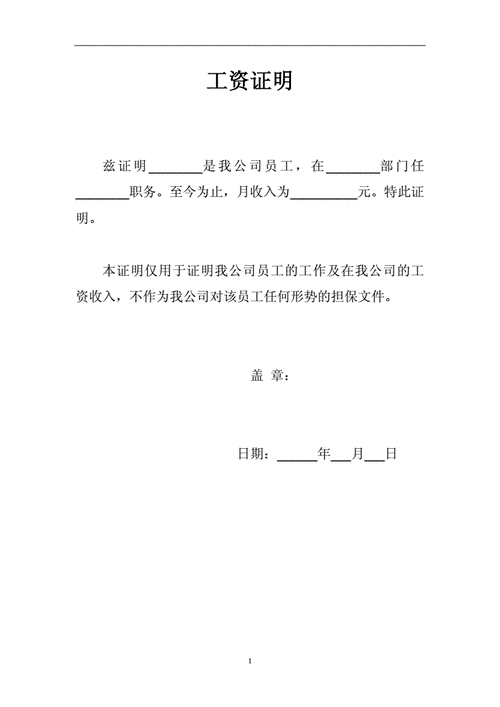 工资证明

兹证明________是我公司员工，在________部门任________职务。至今为止，月收入为__________元。特此证明。

本证明仅用于证明我公司员工的工作及在我公司的工资收入，不作为我公司对该员工任何形势的担保文件。

盖 章：

日期：______年___月___日

1